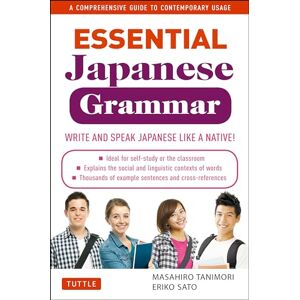 A COMPREHENSIVE GUIDE TO CONTEMPORARY USAGE

ESSENTIAL
Japanese
Grammar

WRITE AND SPEAK JAPANESE LIKE A NATIVE!

■ Ideal for self-study or the classroom
■ Explains the social and linguistic contexts of words
■ Thousands of example sentences and cross-references

TUTTLE

MASAHIRO TANIMORI
ERIKO SATO